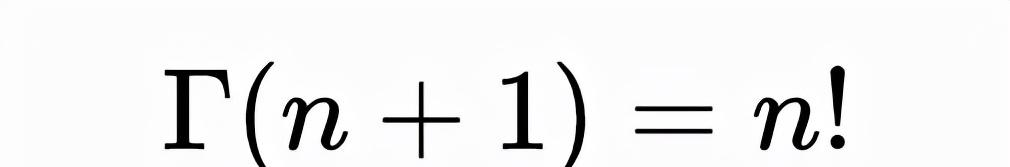 $\Gamma(n+1) = n!$